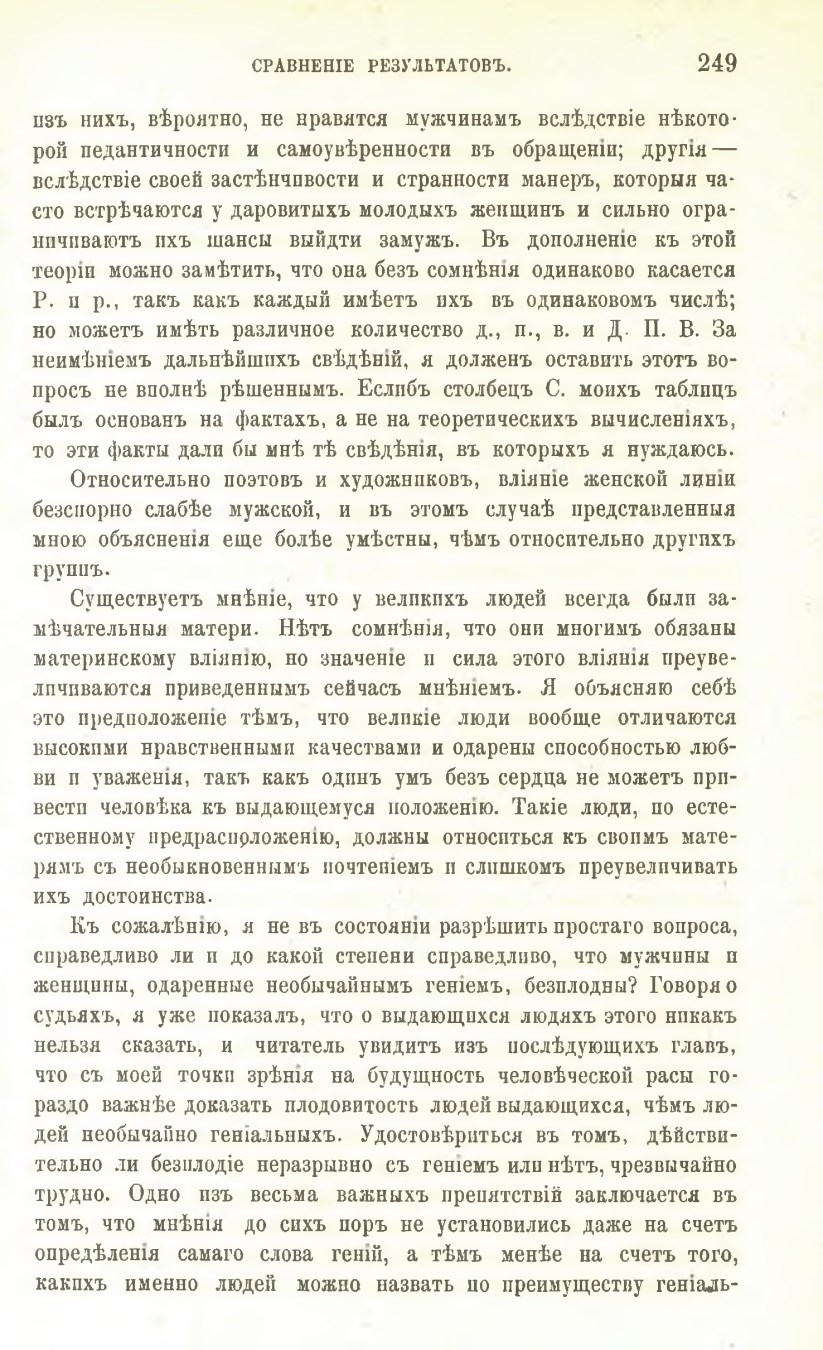 СРАВНЕНІЕ РЕЗУЛЬТАТОВЪ. 249

изъ нихъ, вѣроятно, не нравятся мужчинамъ вслѣдствіе нѣкоторой педантичности и самоувѣренности въ обращеніи; другія — вслѣдствіе своей застѣнчивости и странности манеръ, которыя часто встрѣчаются у даровитыхъ молодыхъ женщинъ и сильно ограничиваютъ ихъ шансы выйдти замужъ. Въ дополненіе къ этой теоріи можно замѣтить, что она безъ сомнѣнія одинаково касается Р. и р., такъ какъ каждый имѣетъ ихъ въ одинаковомъ числѣ; но можетъ имѣть различное количество д., п., в. и Д. П. В. За неимѣніемъ дальнѣйшихъ свѣдѣній, я долженъ оставить этотъ вопросъ не вполнѣ рѣшеннымъ. Еслибъ столбецъ С. моихъ таблицъ былъ основанъ на фактахъ, а не на теоретическихъ вычисленіяхъ, то эти факты дали бы мнѣ тѣ свѣдѣнія, въ которыхъ я нуждаюсь.

Относительно поэтовъ и художниковъ, вліяніе женской линіи безспорно слабѣе мужской, и въ этомъ случаѣ представленныя мною объясненія еще болѣе умѣстны, чѣмъ относительно другихъ группъ.

Существуетъ мнѣніе, что у великихъ людей всегда были замѣчательныя матери. Нѣтъ сомнѣнія, что они многимъ обязаны материнскому вліянію, но значеніе и сила этого вліянія преувеличиваются приведеннымъ сейчасъ мнѣніемъ. Я объясняю себѣ это предположеніе тѣмъ, что великіе люди вообще отличаются высокими нравственными качествами и одарены способностью любви и уваженія, такъ какъ одинъ умъ безъ сердца не можетъ привести человѣка къ выдающемуся положенію. Такіе люди, по естественному предрасположенію, должны относиться къ своимъ матерямъ съ необыкновеннымъ почтеніемъ и слишкомъ преувеличивать ихъ достоинства.

Къ сожалѣнію, я не въ состояніи разрѣшить простаго вопроса, справедливо ли и до какой степени справедливо, что мужчины и женщины, одаренные необычайнымъ геніемъ, безплодны? Говоря о судьяхъ, я уже показалъ, что о выдающихся людяхъ этого никакъ нельзя сказать, и читатель увидитъ изъ послѣдующихъ главъ, что съ моей точки зрѣнія на будущность человѣческой расы гораздо важнѣе доказать плодовитость людей выдающихся, чѣмъ людей необычайно геніальныхъ. Удостовѣриться въ томъ, дѣйствительно ли безплодіе неразрывно съ геніемъ или нѣтъ, чрезвычайно трудно. Одно изъ весьма важныхъ препятствій заключается въ томъ, что мнѣнія до сихъ поръ не установились даже на счетъ опредѣленія самаго слова геній, а тѣмъ менѣе на счетъ того, какихъ именно людей можно назвать по преимуществу геніаль-